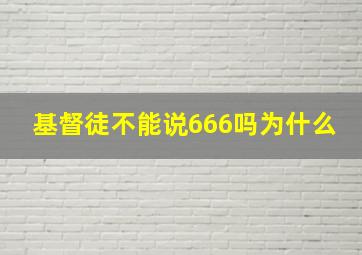 基督徒不能说666吗为什么